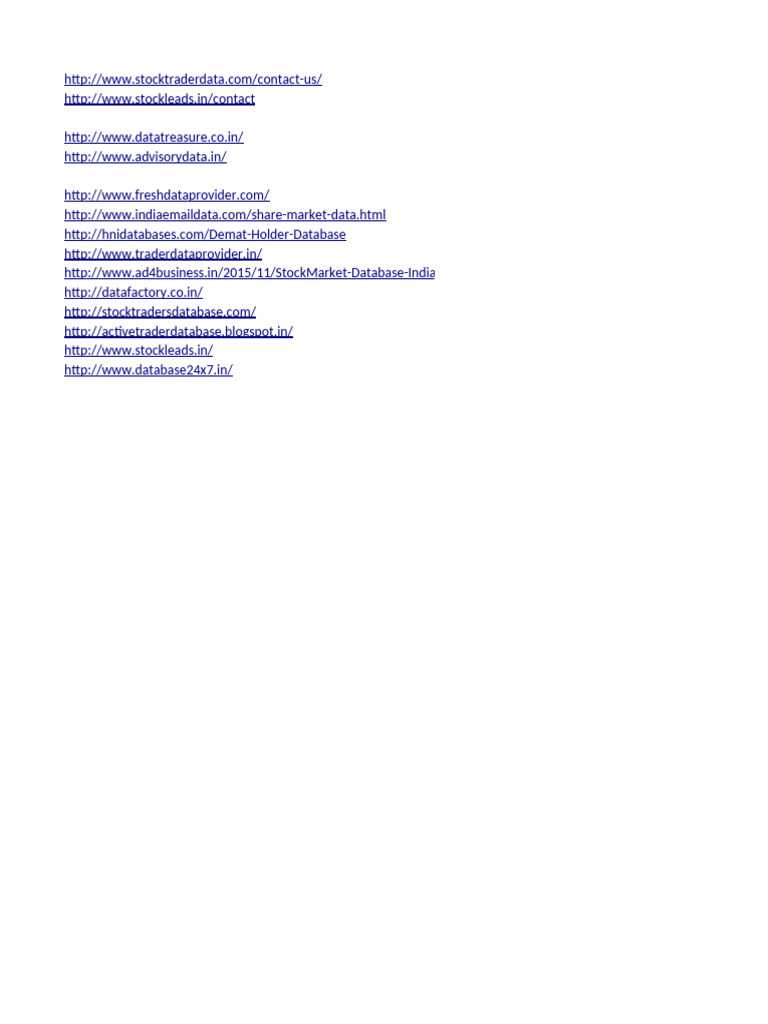 http://www.stocktraderdata.com/contact-us/
http://www.stockleads.in/contact

http://www.datatreasure.co.in/
http://www.advisorydata.in/

http://www.freshdataprovider.com/
http://www.indiaemaildata.com/share-market-data.html
http://hnidatabases.com/Demat-Holder-Database
http://www.traderdataprovider.in/
http://www.ad4business.in/2015/11/StockMarket-Database-India
http://datafactory.co.in/
http://stocktradersdatabase.com/
http://activetraderdatabase.blogspot.in/
http://www.stockleads.in/
http://www.database24x7.in/